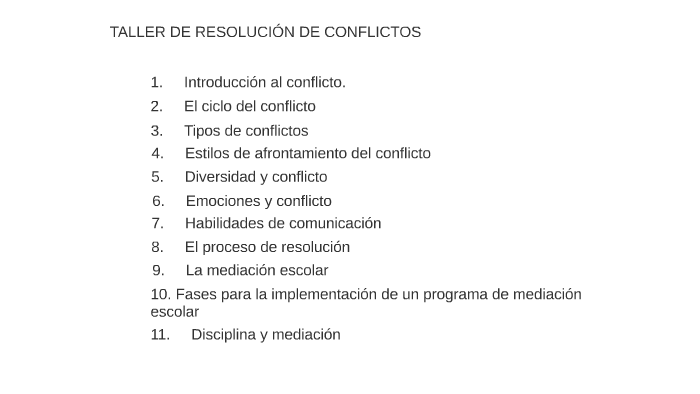 TALLER DE RESOLUCIÓN DE CONFLICTOS

1. Introducción al conflicto.
2. El ciclo del conflicto
3. Tipos de conflictos
4. Estilos de afrontamiento del conflicto
5. Diversidad y conflicto
6. Emociones y conflicto
7. Habilidades de comunicación
8. El proceso de resolución
9. La mediación escolar
10. Fases para la implementación de un programa de mediación escolar
11. Disciplina y mediación